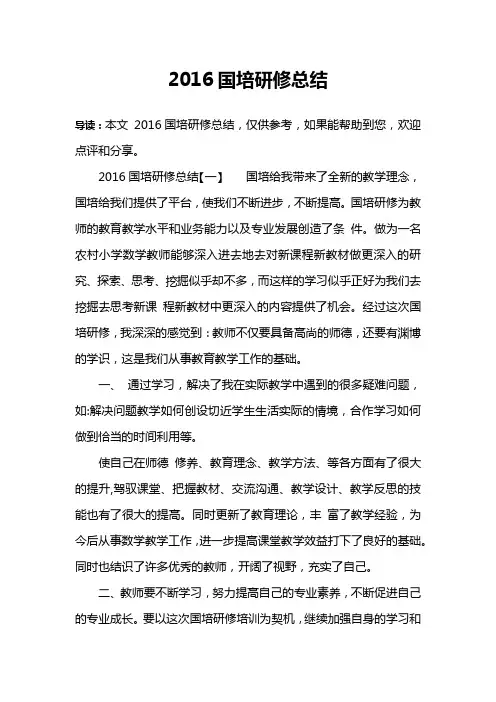 2016 国培研修总结

导读：本文 2016 国培研修总结，仅供参考，如果能帮助到您，欢迎点评和分享。

2016 国培研修总结【一】 国培给我带来了全新的教学理念，国培给我们提供了平台，使我们不断进步，不断提高。国培研修为教师的教育教学水平和业务能力以及专业发展创造了条 件。做为一名农村小学数学教师能够深入进去地去对新课程新教材做更深入的研究、探索、思考、挖掘似乎却不多，而这样的学习似乎正好为我们去挖掘去思考新课 程新教材中更深入的内容提供了机会。经过这次国培研修，我深深的感觉到：教师不仅要具备高尚的师德，还要有渊博的学识，这是我们从事教育教学工作的基础。

一、 通过学习，解决了我在实际教学中遇到的很多疑难问题，如:解决问题教学如何创设切近学生生活实际的情境，合作学习如何做到恰当的时间利用等。

使自己在师德 修养、教育理念、教学方法、等各方面有了很大的提升,驾驭课堂、把握教材、交流沟通、教学设计、教学反思的技能也有了很大的提高。同时更新了教育理论，丰 富了教学经验，为今后从事数学教学工作，进一步提高课堂教学效益打下了良好的基础。同时也结识了许多优秀的教师，开阔了视野，充实了自己。

二、教师要不断学习，努力提高自己的专业素养，不断促进自己的专业成长。要以这次国培研修培训为契机，继续加强自身的学习和